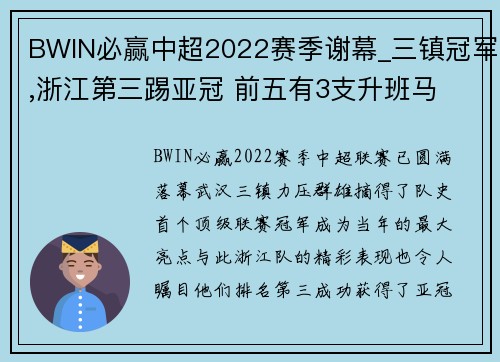 BWIN必赢中超2022赛季谢幕_三镇冠军,浙江第三踢亚冠 前五有3支升班马

BWIN必赢2022赛季中超联赛已圆满落幕武汉三镇力压群雄摘得了队史首个顶级联赛冠军成为当年的最大亮点与此浙江队的精彩表现也令人瞩目他们排名第三成功获得了亚冠